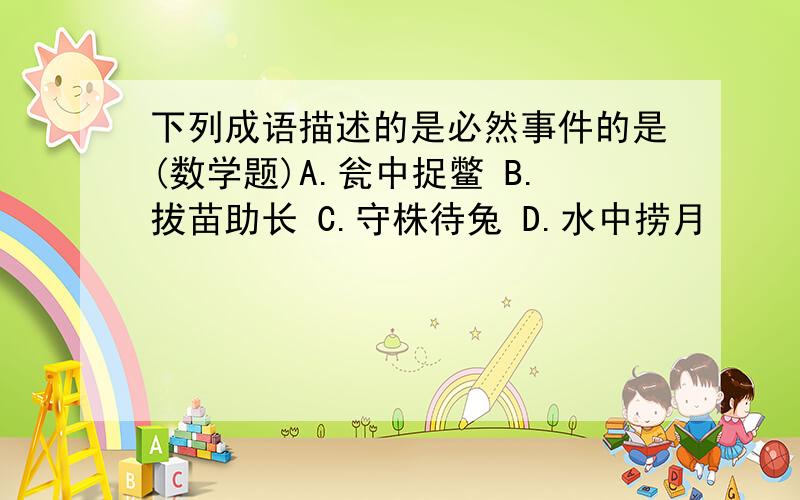 下列成语描述的是必然事件的是(数学题)A.瓮中捉鳖 B.拔苗助长 C.守株待兔 D.水中捞月

A

B C